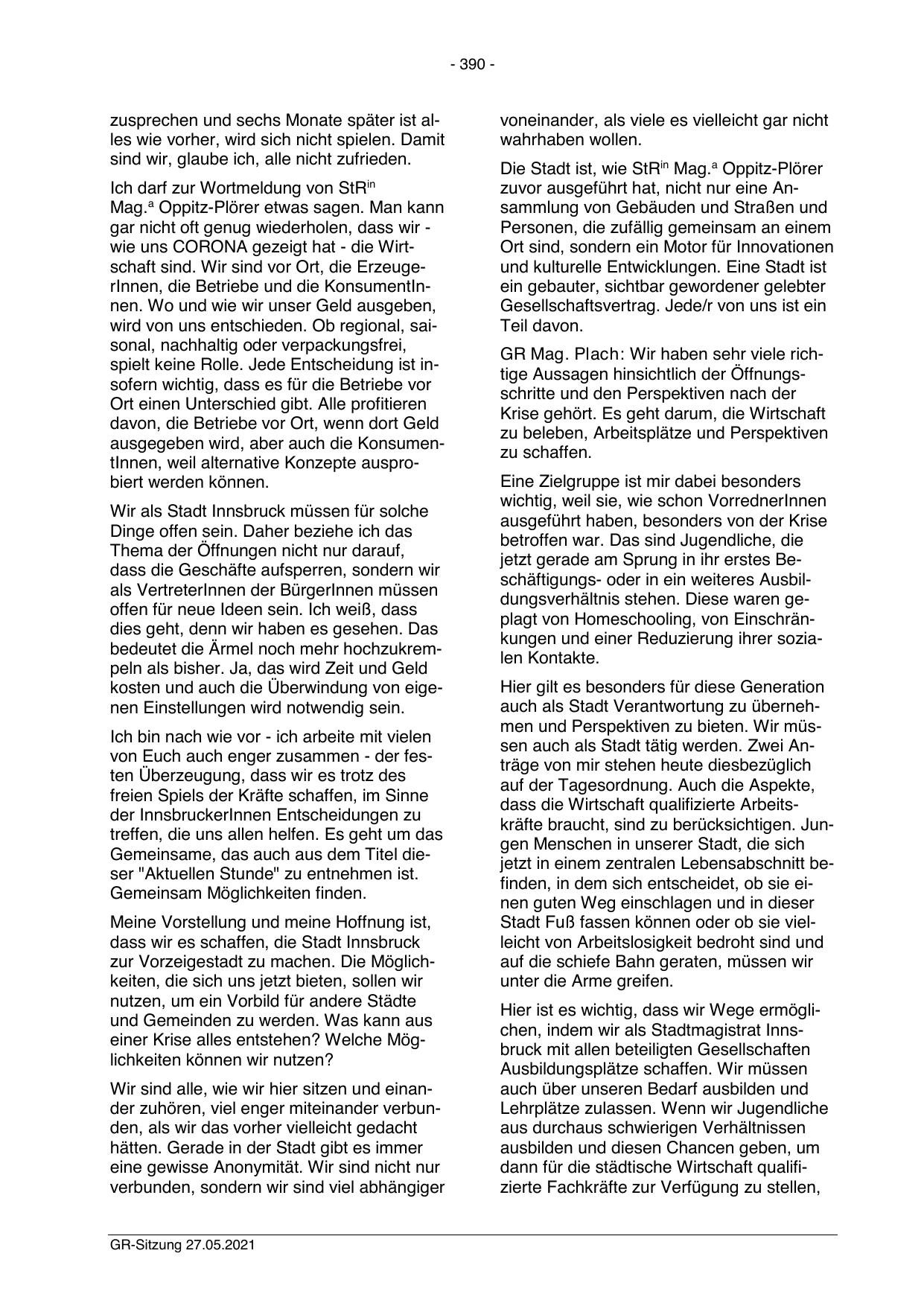 - 390 -

zusprechen und sechs Monate später ist alles wie vorher, wird sich nicht spielen. Damit sind wir, glaube ich, alle nicht zufrieden.

Ich darf zur Wortmeldung von StR$^{in}$ Mag.$^{a}$ Oppitz-Plörer etwas sagen. Man kann gar nicht oft genug wiederholen, dass wir - wie uns CORONA gezeigt hat - die Wirtschaft sind. Wir sind vor Ort, die ErzeugerInnen, die Betriebe und die KonsumentInnen. Wo und wie wir unser Geld ausgeben, wird von uns entschieden. Ob regional, saisonal, nachhaltig oder verpackungsfrei, spielt keine Rolle. Jede Entscheidung ist insofern wichtig, dass es für die Betriebe vor Ort einen Unterschied gibt. Alle profitieren davon, die Betriebe vor Ort, wenn dort Geld ausgegeben wird, aber auch die KonsumentInnen, weil alternative Konzepte ausprobiert werden können.

Wir als Stadt Innsbruck müssen für solche Dinge offen sein. Daher beziehe ich das Thema der Öffnungen nicht nur darauf, dass die Geschäfte aufsperren, sondern wir als VertreterInnen der BürgerInnen müssen offen für neue Ideen sein. Ich weiß, dass dies geht, denn wir haben es gesehen. Das bedeutet die Ärmel noch mehr hochzukrempeln als bisher. Ja, das wird Zeit und Geld kosten und auch die Überwindung von eigenen Einstellungen wird notwendig sein.

Ich bin nach wie vor - ich arbeite mit vielen von Euch auch enger zusammen - der festen Überzeugung, dass wir es trotz des freien Spiels der Kräfte schaffen, im Sinne der InnsbruckerInnen Entscheidungen zu treffen, die uns allen helfen. Es geht um das Gemeinsame, das auch aus dem Titel dieser "Aktuellen Stunde" zu entnehmen ist. Gemeinsam Möglichkeiten finden.

Meine Vorstellung und meine Hoffnung ist, dass wir es schaffen, die Stadt Innsbruck zur Vorzeigestadt zu machen. Die Möglichkeiten, die sich uns jetzt bieten, sollen wir nutzen, um ein Vorbild für andere Städte und Gemeinden zu werden. Was kann aus einer Krise alles entstehen? Welche Möglichkeiten können wir nutzen?

Wir sind alle, wie wir hier sitzen und einander zuhören, viel enger miteinander verbunden, als wir das vorher vielleicht gedacht hätten. Gerade in der Stadt gibt es immer eine gewisse Anonymität. Wir sind nicht nur verbunden, sondern wir sind viel abhängiger voneinander, als viele es vielleicht gar nicht wahrhaben wollen.

Die Stadt ist, wie StR$^{in}$ Mag.$^{a}$ Oppitz-Plörer zuvor ausgeführt hat, nicht nur eine Ansammlung von Gebäuden und Straßen und Personen, die zufällig gemeinsam an einem Ort sind, sondern ein Motor für Innovationen und kulturelle Entwicklungen. Eine Stadt ist ein gebauter, sichtbar gewordener gelebter Gesellschaftsvertrag. Jede/r von uns ist ein Teil davon.

GR Mag. Plach: Wir haben sehr viele richtige Aussagen hinsichtlich der Öffnungsschritte und den Perspektiven nach der Krise gehört. Es geht darum, die Wirtschaft zu beleben, Arbeitsplätze und Perspektiven zu schaffen.

Eine Zielgruppe ist mir dabei besonders wichtig, weil sie, wie schon VorrednerInnen ausgeführt haben, besonders von der Krise betroffen war. Das sind Jugendliche, die jetzt gerade am Sprung in ihr erstes Beschäftigungs- oder in ein weiteres Ausbildungsverhältnis stehen. Diese waren geplagt von Homeschooling, von Einschränkungen und einer Reduzierung ihrer sozialen Kontakte.

Hier gilt es besonders für diese Generation auch als Stadt Verantwortung zu übernehmen und Perspektiven zu bieten. Wir müssen auch als Stadt tätig werden. Zwei Anträge von mir stehen heute diesbezüglich auf der Tagesordnung. Auch die Aspekte, dass die Wirtschaft qualifizierte Arbeitskräfte braucht, sind zu berücksichtigen. Jungen Menschen in unserer Stadt, die sich jetzt in einem zentralen Lebensabschnitt befinden, in dem sich entscheidet, ob sie einen guten Weg einschlagen und in dieser Stadt Fuß fassen können oder ob sie vielleicht von Arbeitslosigkeit bedroht sind und auf die schiefe Bahn geraten, müssen wir unter die Arme greifen.

Hier ist es wichtig, dass wir Wege ermöglichen, indem wir als Stadtmagistrat Innsbruck mit allen beteiligten Gesellschaften Ausbildungsplätze schaffen. Wir müssen auch über unseren Bedarf ausbilden und Lehrplätze zulassen. Wenn wir Jugendliche aus durchaus schwierigen Verhältnissen ausbilden und diesen Chancen geben, um dann für die städtische Wirtschaft qualifizierte Fachkräfte zur Verfügung zu stellen,

GR-Sitzung 27.05.2021